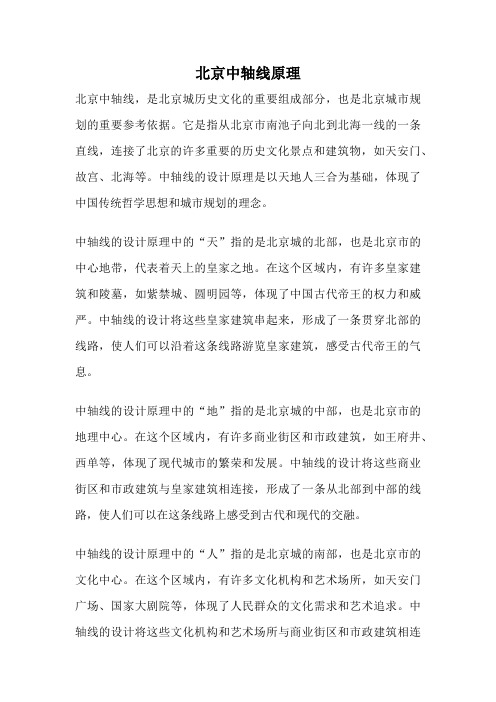 北京中轴线原理

北京中轴线，是北京城历史文化的重要组成部分，也是北京城市规划的重要参考依据。它是指从北京市南池子向北到北海一线的一条直线，连接了北京的许多重要的历史文化景点和建筑物，如天安门、故宫、北海等。中轴线的设计原理是以天地人三合为基础，体现了中国传统哲学思想和城市规划的理念。

中轴线的设计原理中的“天”指的是北京城的北部，也是北京市的中心地带，代表着天上的皇家之地。在这个区域内，有许多皇家建筑和陵墓，如紫禁城、圆明园等，体现了中国古代帝王的权力和威严。中轴线的设计将这些皇家建筑串起来，形成了一条贯穿北部的线路，使人们可以沿着这条线路游览皇家建筑，感受古代帝王的气息。

中轴线的设计原理中的“地”指的是北京城的中部，也是北京市的地理中心。在这个区域内，有许多商业街区和市政建筑，如王府井、西单等，体现了现代城市的繁荣和发展。中轴线的设计将这些商业街区和市政建筑与皇家建筑相连接，形成了一条从北部到中部的线路，使人们可以在这条线路上感受到古代和现代的交融。

中轴线的设计原理中的“人”指的是北京城的南部，也是北京市的文化中心。在这个区域内，有许多文化机构和艺术场所，如天安门广场、国家大剧院等，体现了人民群众的文化需求和艺术追求。中轴线的设计将这些文化机构和艺术场所与商业街区和市政建筑相连